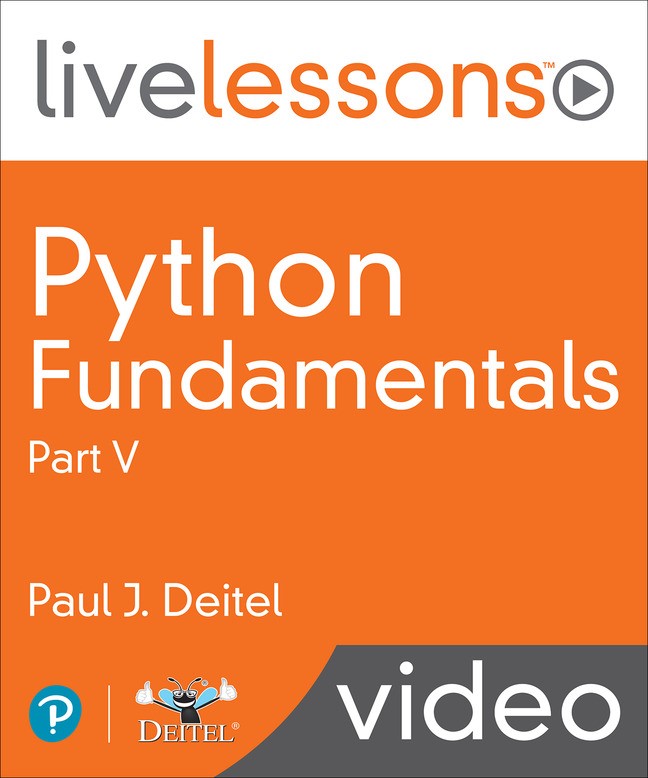 livelessons™

Python Fundamentals

Part V

Paul J. Deitel

P

DEITEL®

video